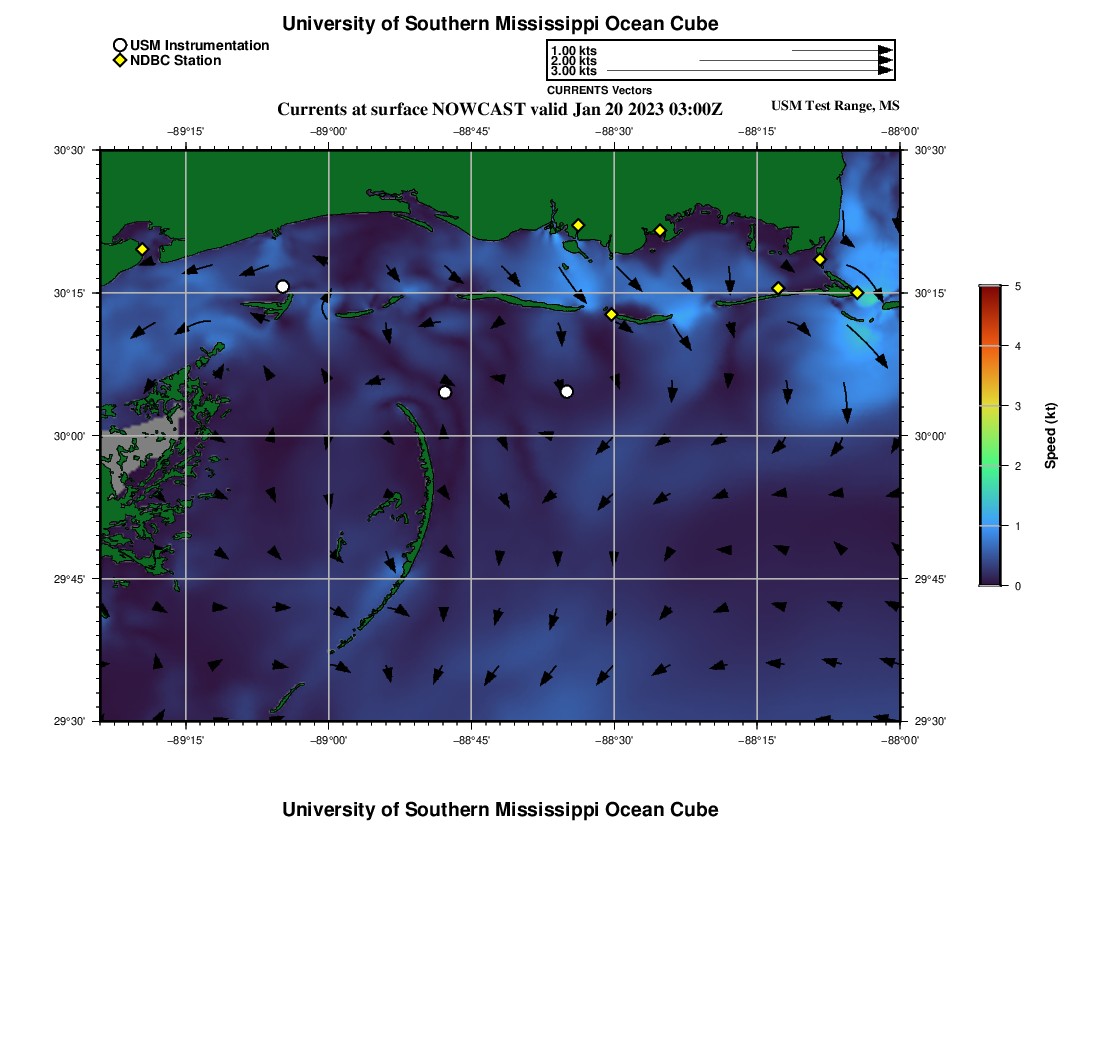 University of Southern Mississippi Ocean Cube

USM Instrumentation
NDBC Station

1.00 kts
2.00 kts
3.00 kts
CURRENTS Vectors

Currents at surface NOWCAST valid Jan 20 2023 03:00Z

USM Test Range, MS

−89°15' −89°00' −88°45' −88°30' −88°15' −88°00'

30°30' 30°15' 30°00' 29°45' 29°30'

30°30' 30°15' 30°00' 29°45' 29°30'

−89°15' −89°00' −88°45' −88°30' −88°15' −88°00'

5
4
3
2
1
0
Speed (kt)

University of Southern Mississippi Ocean Cube